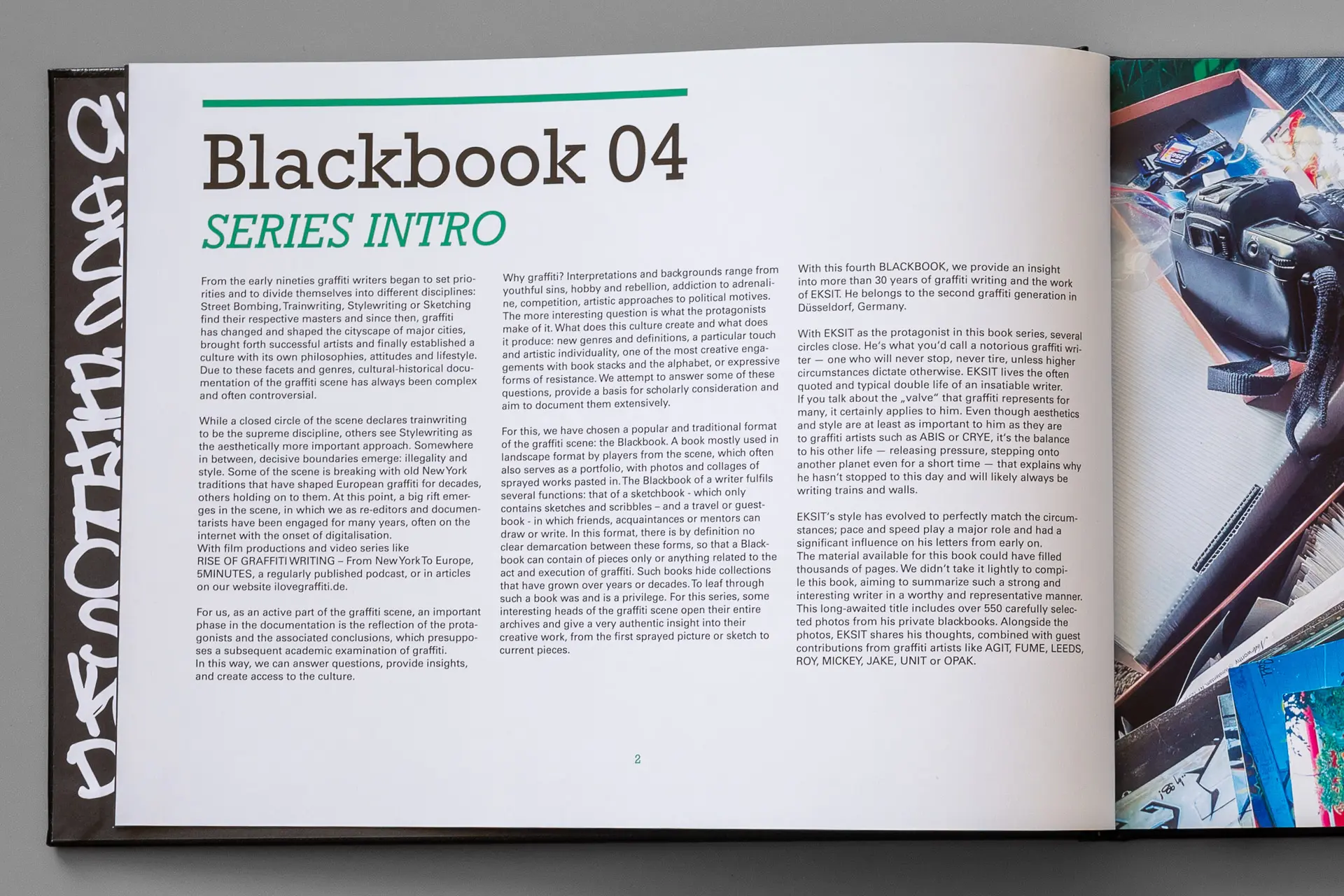 Blackbook 04

SERIES INTRO

From the early nineties graffiti writers began to set priorities and to divide themselves into different disciplines: Street Bombing, Trainwriting, Stylewriting or Sketching find their respective masters and since then, graffiti has changed and shaped the cityscape of major cities, brought forth successful artists and finally established a culture with its own philosophies, attitudes and lifestyle. Due to these facets and genres, cultural-historical documentation of the graffiti scene has always been complex and often controversial.

While a closed circle of the scene declares trainwriting to be the supreme discipline, others see Stylewriting as the aesthetically more important approach. Somewhere in between, decisive boundaries emerge: illegality and style. Some of the scene is breaking with old New York traditions that have shaped European graffiti for decades, others holding on to them. At this point, a big rift emerges in the scene, in which we as re-editors and documentarists have been engaged for many years, often on the internet with the onset of digitalisation.
With film productions and video series like RISE OF GRAFFITI WRITING – From New York To Europe, 5MINUTES, a regularly published podcast, or in articles on our website ilovegraffiti.de.

For us, as an active part of the graffiti scene, an important phase in the documentation is the reflection of the protagonists and the associated conclusions, which presupposes a subsequent academic examination of graffiti.
In this way, we can answer questions, provide insights, and create access to the culture.

Why graffiti? Interpretations and backgrounds range from youthful sins, hobby and rebellion, addiction to adrenaline, competition, artistic approaches to political motives. The more interesting question is what the protagonists make of it. What does this culture create and what does it produce: new genres and definitions, a particular touch and artistic individuality, one of the most creative engagements with book stacks and the alphabet, or expressive forms of resistance. We attempt to answer some of these questions, provide a basis for scholarly consideration and aim to document them extensively.

For this, we have chosen a popular and traditional format of the graffiti scene: the Blackbook. A book mostly used in landscape format by players from the scene, which often also serves as a portfolio, with photos and collages of sprayed works pasted in. The Blackbook of a writer fulfils several functions: that of a sketchbook - which only contains sketches and scribbles – and a travel or guestbook - in which friends, acquaintances or mentors can draw or write. In this format, there is by definition no clear demarcation between these forms, so that a Blackbook can contain of pieces only or anything related to the act and execution of graffiti. Such books hide collections that have grown over years or decades. To leaf through such a book was and is a privilege. For this series, some interesting heads of the graffiti scene open their entire archives and give a very authentic insight into their creative work, from the first sprayed picture or sketch to current pieces.

With this fourth BLACKBOOK, we provide an insight into more than 30 years of graffiti writing and the work of EKSIT. He belongs to the second graffiti generation in Düsseldorf, Germany.

With EKSIT as the protagonist in this book series, several circles close. He's what you'd call a notorious graffiti writer — one who will never stop, never tire, unless higher circumstances dictate otherwise. EKSIT lives the often quoted and typical double life of an insatiable writer.
If you talk about the „valve" that graffiti represents for many, it certainly applies to him. Even though aesthetics and style are at least as important to him as they are to graffiti artists such as ABIS or CRYE, it's the balance to his other life — releasing pressure, stepping onto another planet even for a short time — that explains why he hasn't stopped to this day and will likely always be writing trains and walls.

EKSIT's style has evolved to perfectly match the circumstances; pace and speed play a major role and had a significant influence on his letters from early on.
The material available for this book could have filled thousands of pages. We didn't take it lightly to compile this book, aiming to summarize such a strong and interesting writer in a worthy and representative manner. This long-awaited title includes over 550 carefully selected photos from his private blackbooks. Alongside the photos, EKSIT shares his thoughts, combined with guest contributions from graffiti artists like AGIT, FUME, LEEDS, ROY, MICKEY, JAKE, UNIT or OPAK.

2